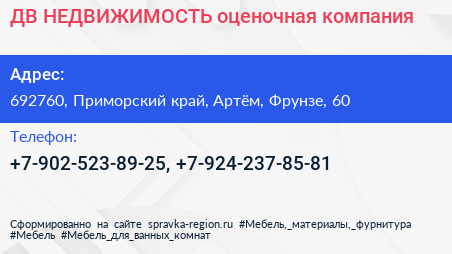 ДВ НЕДВИЖИМОСТЬ оценочная компания

Адрес:

692760, Приморский край, Артём, Фрунзе, 60

Телефон:

+7-902-523-89-25, +7-924-237-85-81

Сформированно на сайте spravka-region.ru #Мебель,_материалы,_фурнитура #Мебель #Мебель_для_ванных_комнат